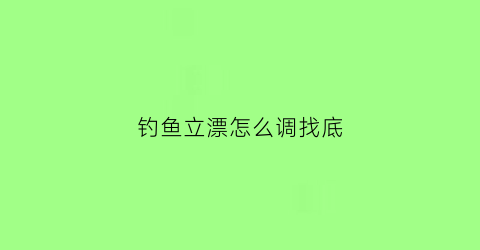 钓鱼立漂怎么调找底